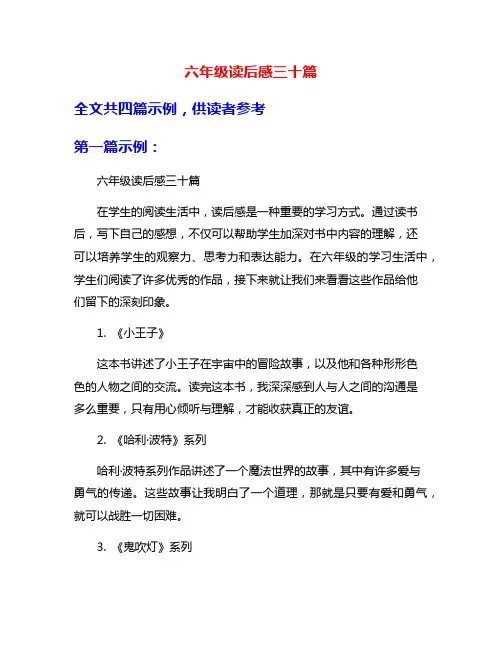 六年级读后感三十篇

全文共四篇示例，供读者参考

第一篇示例：

六年级读后感三十篇

在学生的阅读生活中，读后感是一种重要的学习方式。通过读书后，写下自己的感想，不仅可以帮助学生加深对书中内容的理解，还可以培养学生的观察力、思考力和表达能力。在六年级的学习生活中，学生们阅读了许多优秀的作品，接下来就让我们来看看这些作品给他们留下的深刻印象。

1. 《小王子》

这本书讲述了小王子在宇宙中的冒险故事，以及他和各种形形色色的人物之间的交流。读完这本书，我深深感到人与人之间的沟通是多么重要，只有用心倾听与理解，才能收获真正的友谊。

2. 《哈利·波特》系列

哈利·波特系列作品讲述了一个魔法世界的故事，其中有许多爱与勇气的传递。这些故事让我明白了一个道理，那就是只要有爱和勇气，就可以战胜一切困难。

3. 《鬼吹灯》系列